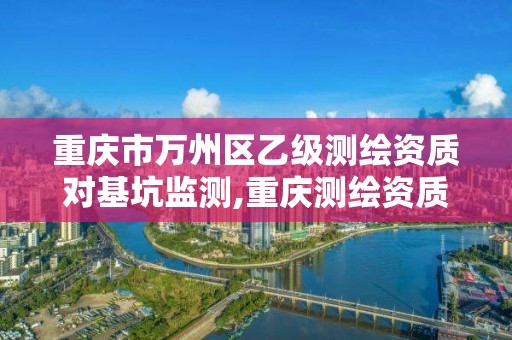 重庆市万州区乙级测绘资质对基坑监测,重庆测绘资质